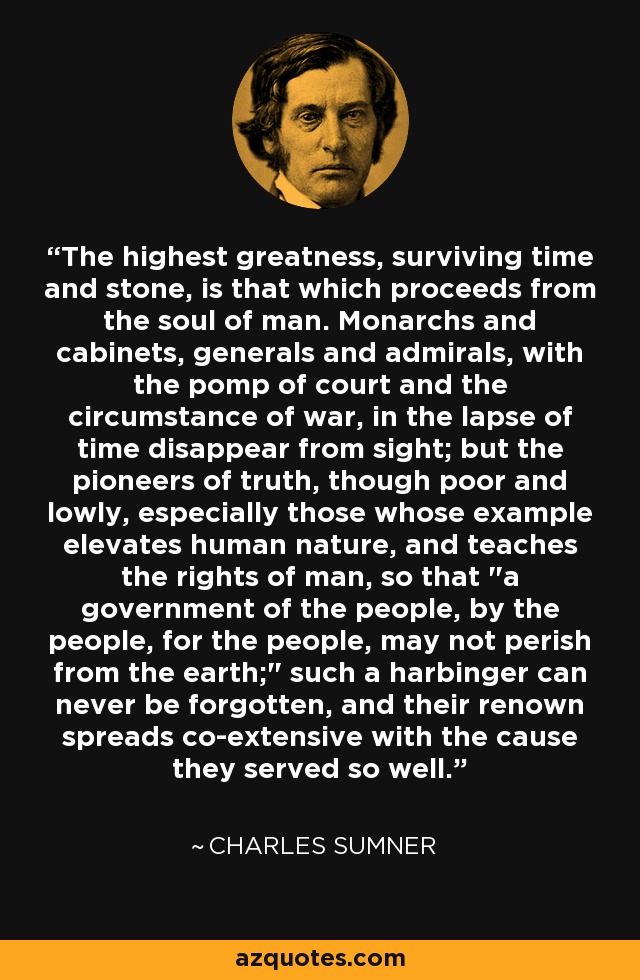 “The highest greatness, surviving time and stone, is that which proceeds from the soul of man. Monarchs and cabinets, generals and admirals, with the pomp of court and the circumstance of war, in the lapse of time disappear from sight; but the pioneers of truth, though poor and lowly, especially those whose example elevates human nature, and teaches the rights of man, so that "a government of the people, by the people, for the people, may not perish from the earth;" such a harbinger can never be forgotten, and their renown spreads co-extensive with the cause they served so well.”

~ CHARLES SUMNER

azquotes.com